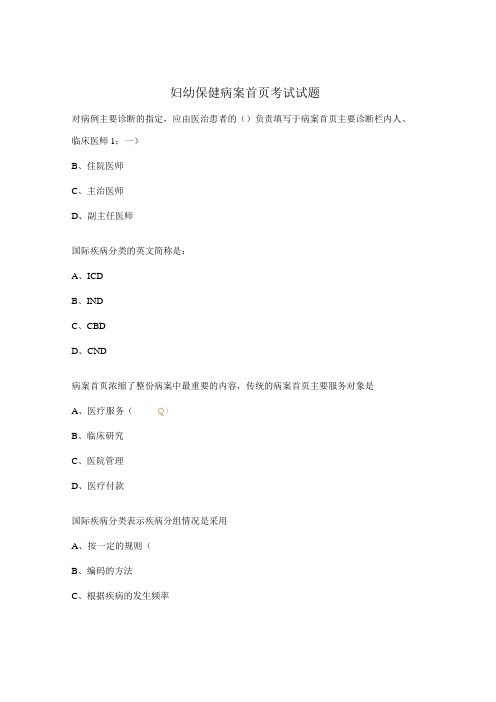 妇幼保健病案首页考试试题

对病例主要诊断的指定，应由医治患者的（）负责填写于病案首页主要诊断栏内人、临床医师 1：一）

B、住院医师

C、主治医师

D、副主任医师

国际疾病分类的英文简称是：

A、ICD

B、IND

C、CBD

D、CND

病案首页浓缩了整份病案中最重要的内容，传统的病案首页主要服务对象是

A、医疗服务（ Q）

B、临床研究

C、医院管理

D、医疗付款

国际疾病分类表示疾病分组情况是采用

A、按一定的规则（

B、编码的方法

C、根据疾病的发生频率